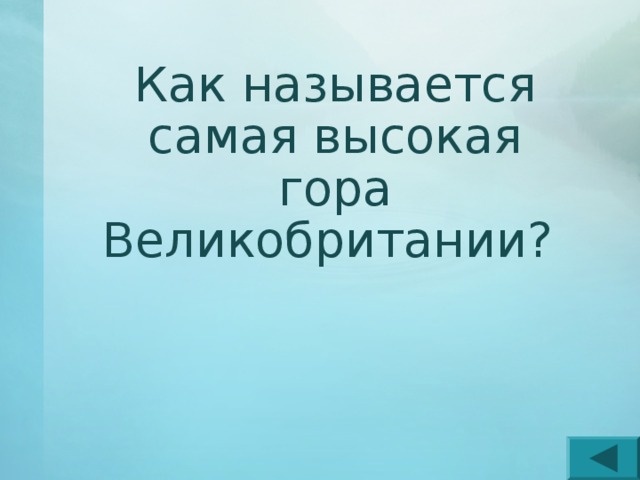 Как называется самая высокая гора Великобритании?